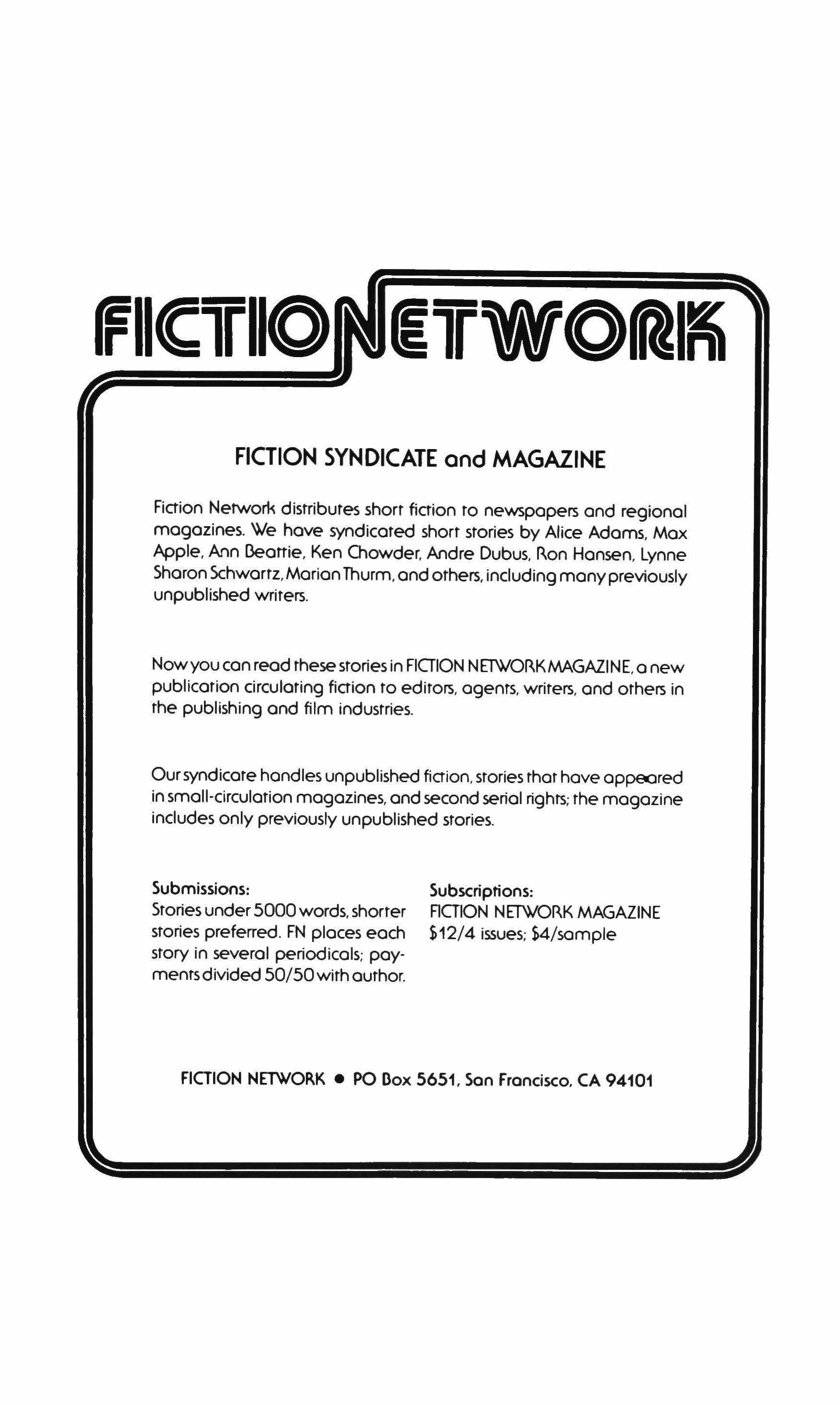 FICTIONETWORK

FICTION SYNDICATE and MAGAZINE

Fiction Network distributes short fiction to newspapers and regional magazines. We have syndicated short stories by Alice Adams, Max Apple, Ann Beattie, Ken Chowder, Andre Dubus, Ron Hansen, Lynne Sharon Schwartz, Marian Thurm, and others, including many previously unpublished writers.

Now you can read these stories in FICTION NETWORK MAGAZINE, a new publication circulating fiction to editors, agents, writers, and others in the publishing and film industries.

Our syndicate handles unpublished fiction, stories that have appeared in small-circulation magazines, and second serial rights; the magazine includes only previously unpublished stories.

Submissions:
Stories under 5000 words, shorter stories preferred. FN places each story in several periodicals; payments divided 50/50 with author.

Subscriptions:
FICTION NETWORK MAGAZINE
\$12/4 issues; \$4/sample

FICTION NETWORK • PO Box 5651, San Francisco, CA 94101